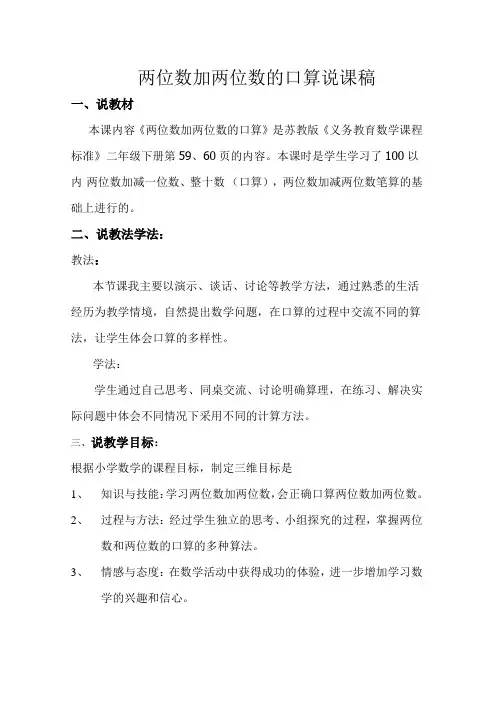 两位数加两位数的口算说课稿

一、说教材

本课内容《两位数加两位数的口算》是苏教版《义务教育数学课程标准》二年级下册第 59、60 页的内容。本课时是学生学习了 100 以内 两位数加减一位数、整十数（口算），两位数加减两位数笔算的基础上进行的。

二、说教法学法：

教法：

本节课我主要以演示、谈话、讨论等教学方法，通过熟悉的生活经历为教学情境，自然提出数学问题，在口算的过程中交流不同的算法，让学生体会口算的多样性。

学法：

学生通过自己思考、同桌交流、讨论明确算理，在练习、解决实际问题中体会不同情况下采用不同的计算方法。

三、说教学目标：

根据小学数学的课程目标，制定三维目标是

1、 知识与技能：学习两位数加两位数，会正确口算两位数加两位数。

2、 过程与方法：经过学生独立的思考、小组探究的过程，掌握两位数和两位数的口算的多种算法。

3、 情感与态度：在数学活动中获得成功的体验，进一步增加学习数学的兴趣和信心。